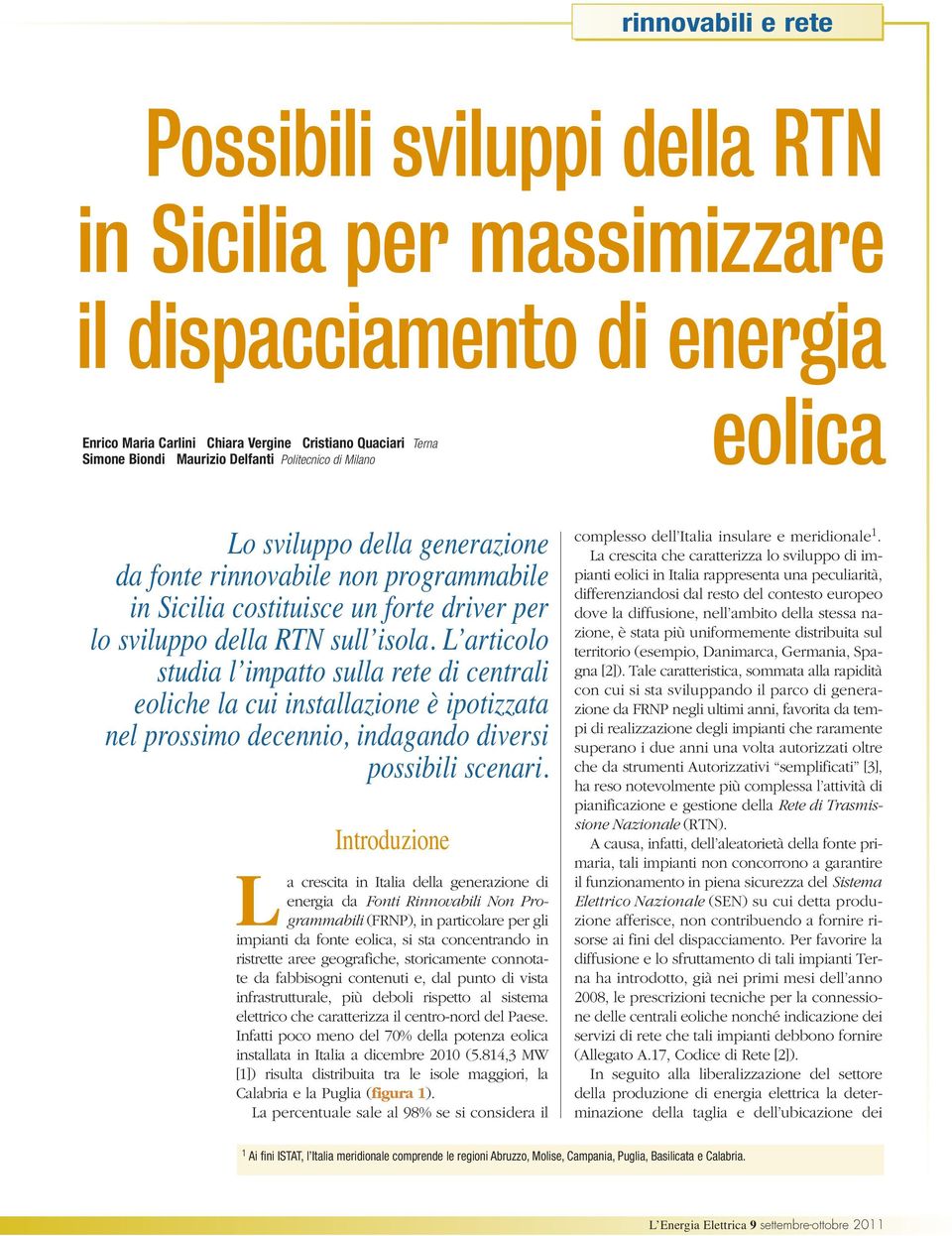 rinnovabili e rete

Possibili sviluppi della RTN in Sicilia per massimizzare il dispacciamento di energia eolica

Enrico Maria Carlini Chiara Vergine Cristiano Quaciari Terna
Simone Biondi Maurizio Delfanti Politecnico di Milano

Lo sviluppo della generazione da fonte rinnovabile non programmabile in Sicilia costituisce un forte driver per lo sviluppo della RTN sull'isola. L'articolo studia l'impatto sulla rete di centrali eoliche la cui installazione è ipotizzata nel prossimo decennio, indagando diversi possibili scenari.

Introduzione

La crescita in Italia della generazione di energia da Fonti Rinnovabili Non Programmabili (FRNP), in particolare per gli impianti da fonte eolica, si sta concentrando in ristrette aree geografiche, storicamente connotate da fabbisogni contenuti e, dal punto di vista infrastrutturale, più deboli rispetto al sistema elettrico che caratterizza il centro-nord del Paese. Infatti poco meno del 70% della potenza eolica installata in Italia a dicembre 2010 (5.814,3 MW [1]) risulta distribuita tra le isole maggiori, la Calabria e la Puglia (figura 1).

La percentuale sale al 98% se si considera il complesso dell'Italia insulare e meridionale$^1$.

La crescita che caratterizza lo sviluppo di impianti eolici in Italia rappresenta una peculiarità, differenziandosi dal resto del contesto europeo dove la diffusione, nell'ambito della stessa nazione, è stata più uniformemente distribuita sul territorio (esempio, Danimarca, Germania, Spagna [2]). Tale caratteristica, sommata alla rapidità con cui si sta sviluppando il parco di generazione da FRNP negli ultimi anni, favorita da tempi di realizzazione degli impianti che raramente superano i due anni una volta autorizzati oltre che da strumenti Autorizzativi "semplificati" [3], ha reso notevolmente più complessa l'attività di pianificazione e gestione della Rete di Trasmissione Nazionale (RTN).

A causa, infatti, dell'aleatorietà della fonte primaria, tali impianti non concorrono a garantire il funzionamento in piena sicurezza del Sistema Elettrico Nazionale (SEN) su cui detta produzione afferisce, non contribuendo a fornire risorse ai fini del dispacciamento. Per favorire la diffusione e lo sfruttamento di tali impianti Terna ha introdotto, già nei primi mesi dell'anno 2008, le prescrizioni tecniche per la connessione delle centrali eoliche nonché indicazione dei servizi di rete che tali impianti debbono fornire (Allegato A.17, Codice di Rete [2]).

In seguito alla liberalizzazione del settore della produzione di energia elettrica la determinazione della taglia e dell'ubicazione dei

$^1$ Ai fini ISTAT, l'Italia meridionale comprende le regioni Abruzzo, Molise, Campania, Puglia, Basilicata e Calabria.

L'Energia Elettrica 9 settembre-ottobre 2011